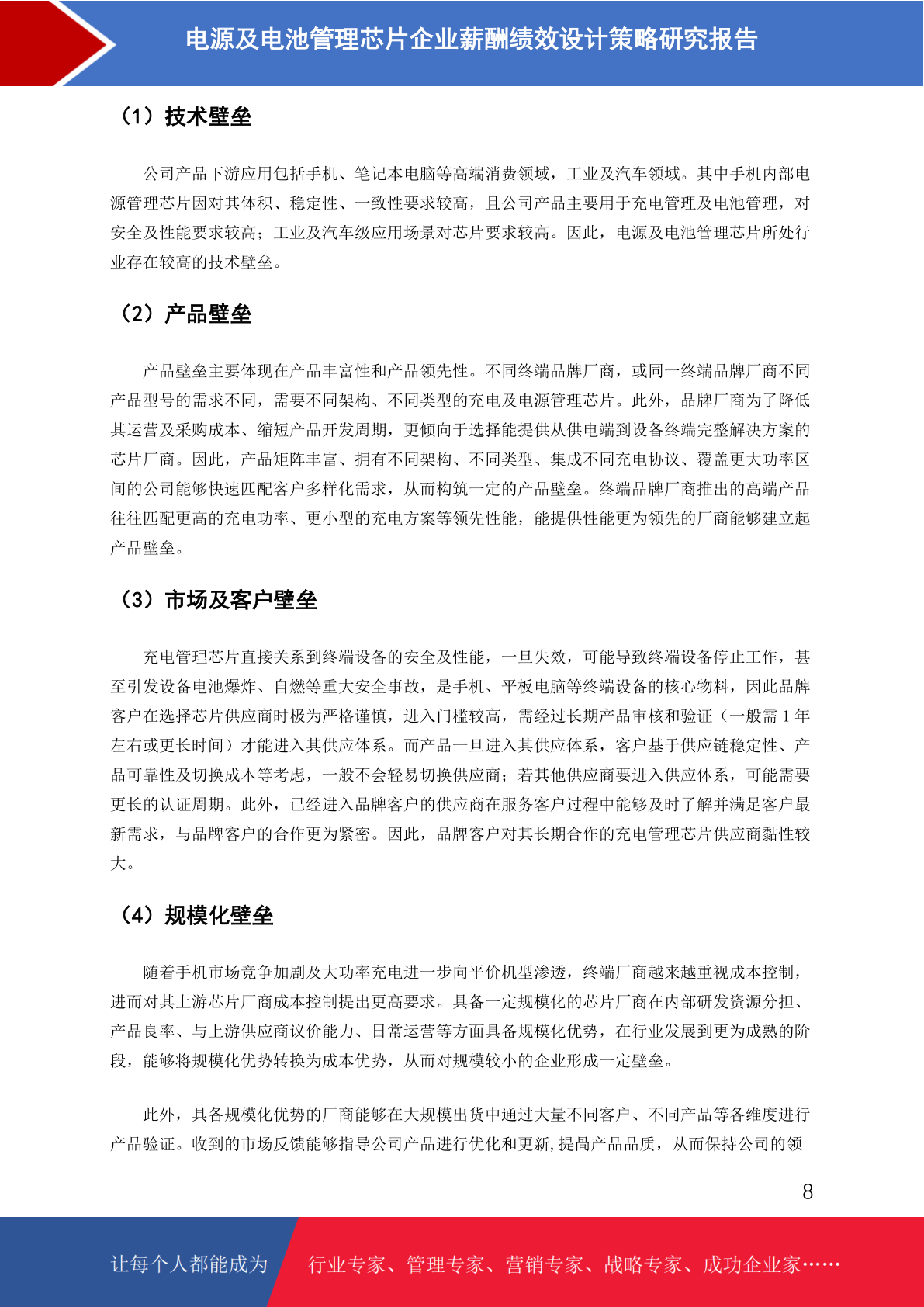 电源及电池管理芯片企业薪酬绩效设计策略研究报告

（1）技术壁垒

公司产品下游应用包括手机、笔记本电脑等高端消费领域，工业及汽车领域。其中手机内部电源管理芯片因对其体积、稳定性、一致性要求较高，且公司产品主要用于充电管理及电池管理，对安全及性能要求较高；工业及汽车级应用场景对芯片要求较高。因此，电源及电池管理芯片所处行业存在较高的技术壁垒。

（2）产品壁垒

产品壁垒主要体现在产品丰富性和产品领先性。不同终端品牌厂商，或同一终端品牌厂商不同产品型号的需求不同，需要不同架构、不同类型的充电及电源管理芯片。此外，品牌厂商为了降低其运营及采购成本、缩短产品开发周期，更倾向于选择能提供从供电端到设备终端完整解决方案的芯片厂商。因此，产品矩阵丰富、拥有不同架构、不同类型、集成不同充电协议、覆盖更大功率区间的公司能够快速匹配客户多样化需求，从而构筑一定的产品壁垒。终端品牌厂商推出的高端产品往往匹配更高的充电功率、更小型的充电方案等领先性能，能提供性能更为领先的厂商能够建立起产品壁垒。

（3）市场及客户壁垒

充电管理芯片直接关系到终端设备的安全及性能，一旦失效，可能导致终端设备停止工作，甚至引发设备电池爆炸、自燃等重大安全事故，是手机、平板电脑等终端设备的核心物料，因此品牌客户在选择芯片供应商时极为严格谨慎，进入门槛较高，需经过长期产品审核和验证（一般需 1 年左右或更长时间）才能进入其供应体系。而产品一旦进入其供应体系，客户基于供应链稳定性、产品可靠性及切换成本等考虑，一般不会轻易切换供应商；若其他供应商要进入供应体系，可能需要更长的认证周期。此外，已经进入品牌客户的供应商在服务客户过程中能够及时了解并满足客户最新需求，与品牌客户的合作更为紧密。因此，品牌客户对其长期合作的充电管理芯片供应商黏性较大。

（4）规模化壁垒

随着手机市场竞争加剧及大功率充电进一步向平价机型渗透，终端厂商越来越重视成本控制，进而对其上游芯片厂商成本控制提出更高要求。具备一定规模化的芯片厂商在内部研发资源分担、产品良率、与上游供应商议价能力、日常运营等方面具备规模化优势，在行业发展到更为成熟的阶段，能够将规模化优势转换为成本优势，从而对规模较小的企业形成一定壁垒。

此外，具备规模化优势的厂商能够在大规模出货中通过大量不同客户、不同产品等各维度进行产品验证。收到的市场反馈能够指导公司产品进行优化和更新,提高产品品质，从而保持公司的领

8

让每个人都能成为 行业专家、管理专家、营销专家、战略专家、成功企业家……